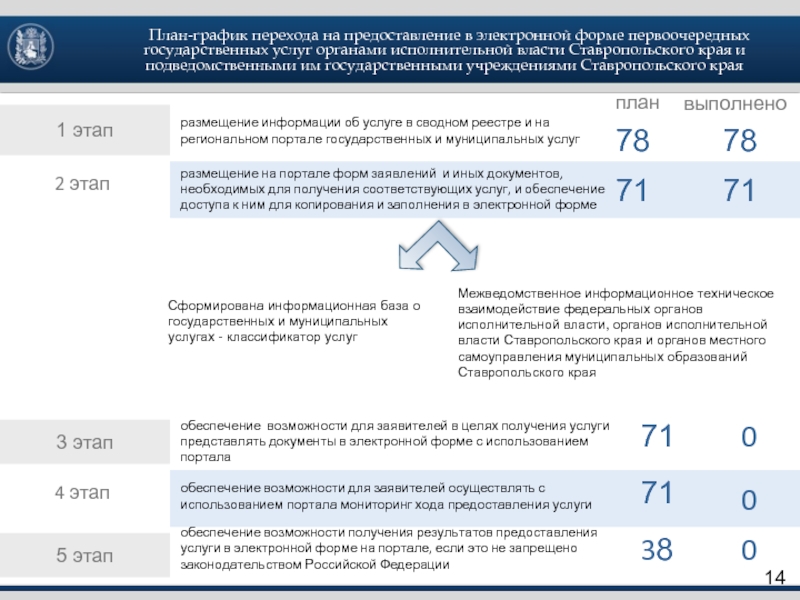 План-график перехода на предоставление в электронной форме первоочередных государственных услуг органами исполнительной власти Ставропольского края и подведомственными им государственными учреждениями Ставропольского края

| | | план | выполнено |
|---|---|---|---|
| 1 этап | размещение информации об услуге в сводном реестре и на региональном портале государственных и муниципальных услуг | 78 | 78 |
| 2 этап | размещение на портале форм заявлений и иных документов, необходимых для получения соответствующих услуг, и обеспечение доступа к ним для копирования и заполнения в электронной форме | 71 | 71 |

Сформирована информационная база о государственных и муниципальных услугах - классификатор услуг

Межведомственное информационное техническое взаимодействие федеральных органов исполнительной власти, органов исполнительной власти Ставропольского края и органов местного самоуправления муниципальных образований Ставропольского края

| | | | |
|---|---|---|---|
| 3 этап | обеспечение возможности для заявителей в целях получения услуги представлять документы в электронной форме с использованием портала | 71 | 0 |
| 4 этап | обеспечение возможности для заявителей осуществлять с использованием портала мониторинг хода предоставления услуги | 71 | 0 |
| 5 этап | обеспечение возможности получения результатов предоставления услуги в электронной форме на портале, если это не запрещено законодательством Российской Федерации | 38 | 0 |

14